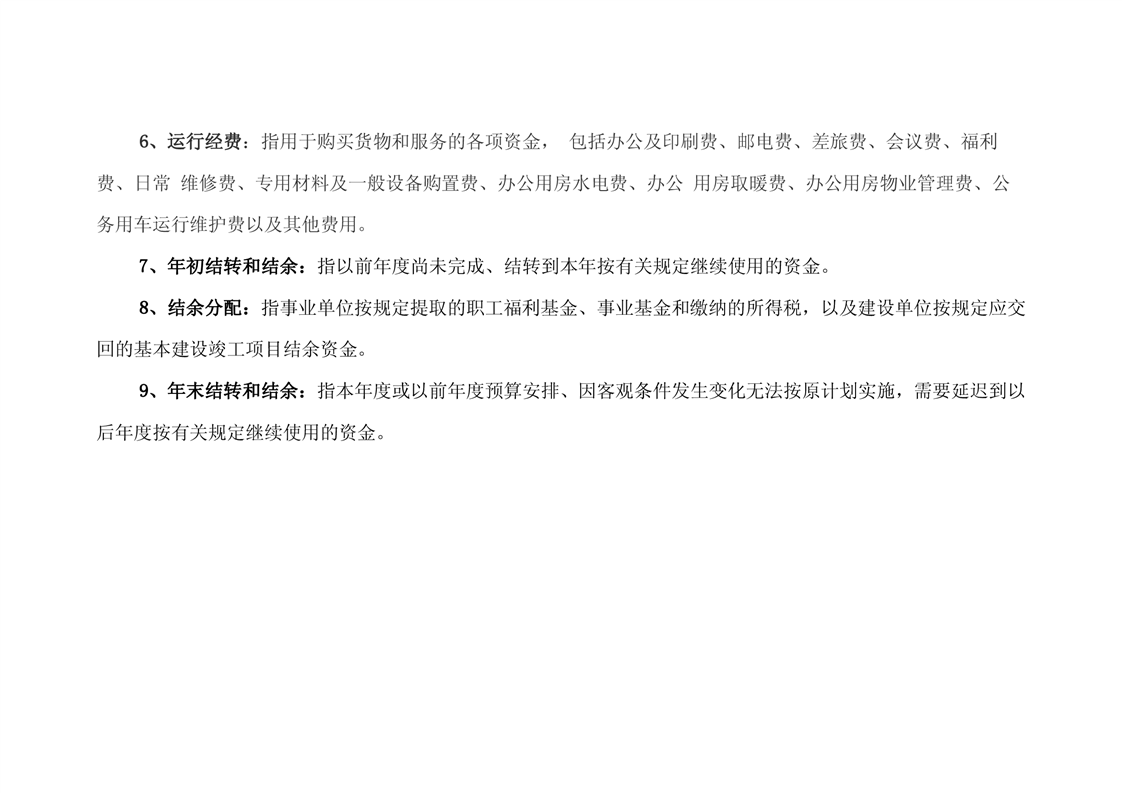 6、运行经费：指用于购买货物和服务的各项资金， 包括办公及印刷费、邮电费、差旅费、会议费、福利费、日常 维修费、专用材料及一般设备购置费、办公用房水电费、办公 用房取暖费、办公用房物业管理费、公务用车运行维护费以及其他费用。

7、年初结转和结余：指以前年度尚未完成、结转到本年按有关规定继续使用的资金。

8、结余分配：指事业单位按规定提取的职工福利基金、事业基金和缴纳的所得税，以及建设单位按规定应交回的基本建设竣工项目结余资金。

9、年末结转和结余：指本年度或以前年度预算安排、因客观条件发生变化无法按原计划实施，需要延迟到以后年度按有关规定继续使用的资金。